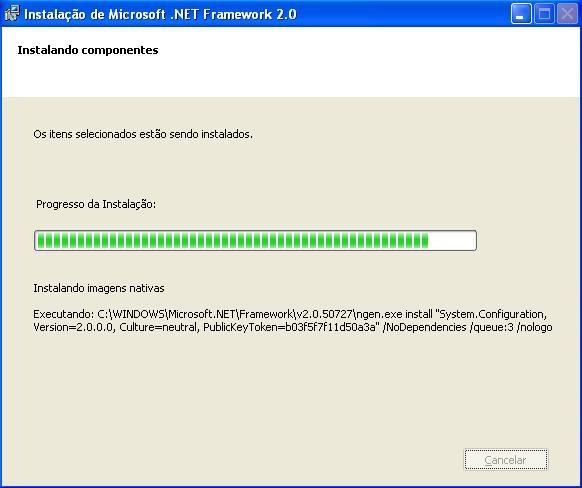 Instalação de Microsoft .NET Framework 2.0

Instalando componentes

Os itens selecionados estão sendo instalados.

Progresso da Instalação:

Instalando imagens nativas

Executando: C:\WINDOWS\Microsoft.NET\Framework\v2.0.50727\ngen.exe install "System.Configuration, Version=2.0.0.0, Culture=neutral, PublicKeyToken=b03f5f7f11d50a3a" /NoDependencies /queue:3 /nologo

Cancelar